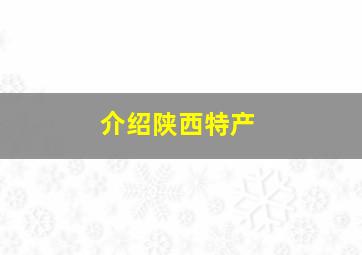 介绍陕西特产